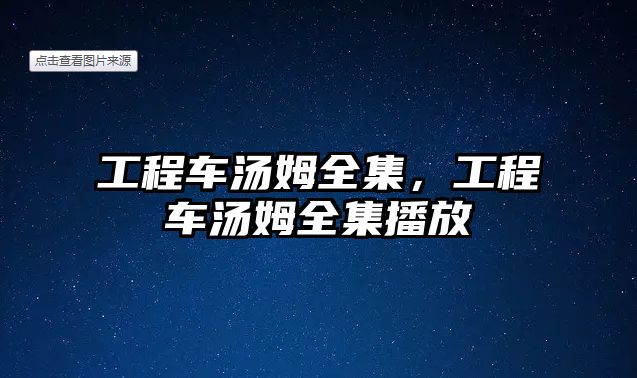 点击查看图片来源

工程车汤姆全集，工程车汤姆全集播放